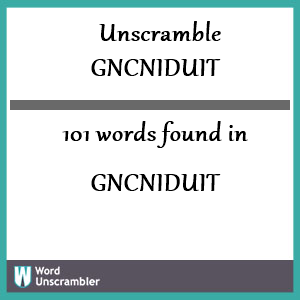 Unscramble
GNCNIDUIT

101 words found in

GNCNIDUIT

W Word
Unscrambler